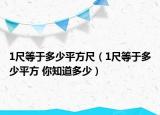 1尺等于多少平方尺（1尺等于多少平方 你知道多少）